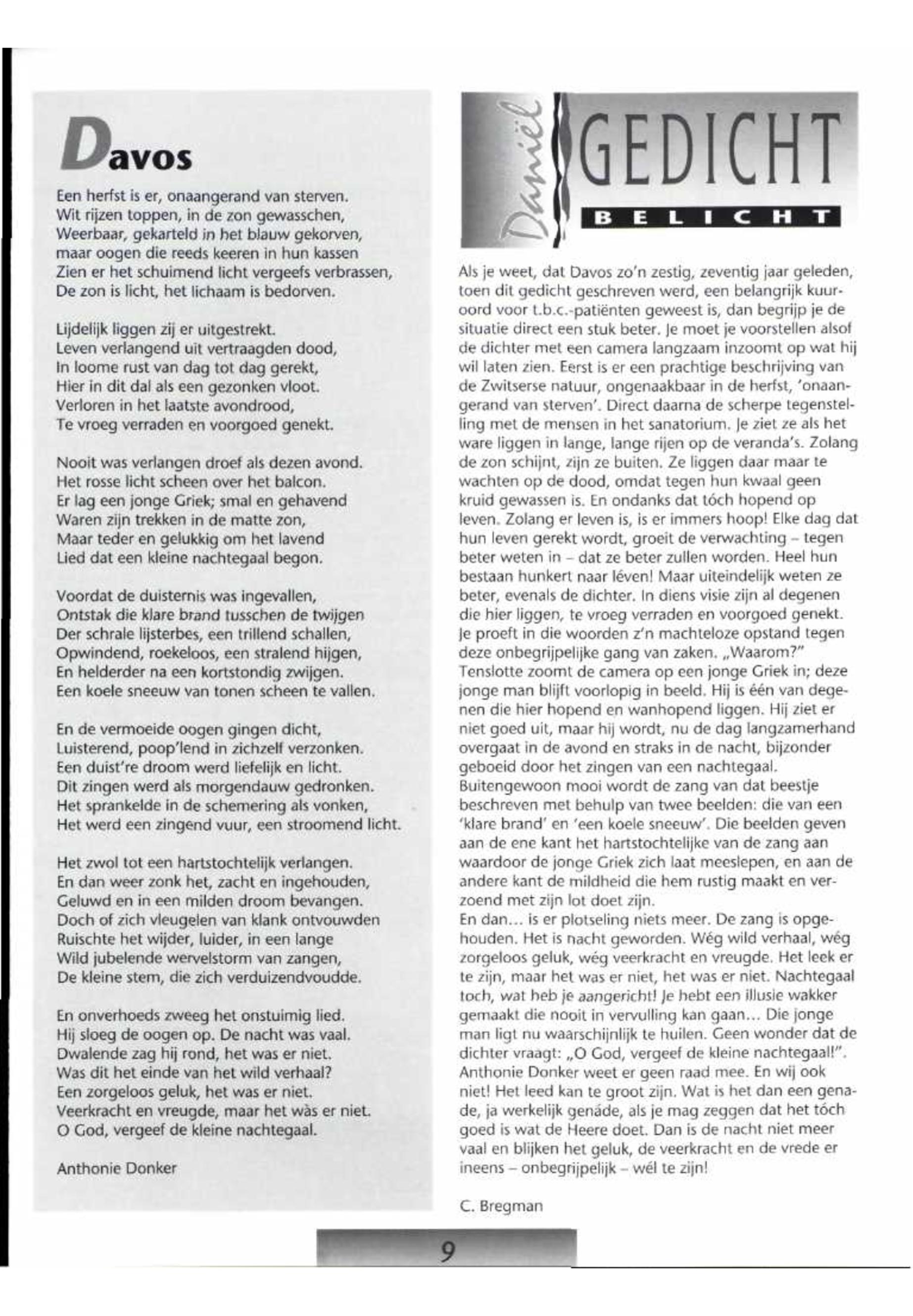 Davos

Een herfst is er, onaangerand van sterven.
Wit rijzen toppen, in de zon gewasschen,
Weerbaar, gekarteld in het blauw gekorven,
maar oogen die reeds keeren in hun kassen
Zien er het schuimend licht vergeefs verbrassen,
De zon is licht, het lichaam is bedorven.

Lijdelijk liggen zij er uitgestrekt.
Leven verlangend uit vertraagden dood,
In loome rust van dag tot dag gerekt,
Hier in dit dal als een gezonken vloot.
Verloren in het laatste avondrood,
Te vroeg verraden en voorgoed genekt.

Nooit was verlangen droef als dezen avond.
Het rosse licht scheen over het balcon.
Er lag een jonge Griek; smal en gehavend
Waren zijn trekken in de matte zon,
Maar teder en gelukkig om het lavend
Lied dat een kleine nachtegaal begon.

Voordat de duisternis was ingevallen,
Ontstak die klare brand tusschen de twijgen
Der schrale lijsterbes, een trillend schallen,
Opwindend, roekeloos, een stralend hijgen,
En helderder na een kortstondig zwijgen.
Een koele sneeuw van tonen scheen te vallen.

En de vermoeide oogen gingen dicht,
Luisterend, poop'lend in zichzelf verzonken.
Een duist're droom werd liefelijk en licht.
Dit zingen werd als morgendauw gedronken.
Het sprankelde in de schemering als vonken,
Het werd een zingend vuur, een stroomend licht.

Het zwol tot een hartstochtelijk verlangen.
En dan weer zonk het, zacht en ingehouden,
Geluwd en in een milden droom bevangen.
Doch of zich vleugelen van klank ontvouwden
Ruischte het wijder, luider, in een lange
Wild jubelende wervelstorm van zangen,
De kleine stem, die zich verduizendvoudde.

En onverhoeds zweeg het onstuimig lied.
Hij sloeg de oogen op. De nacht was vaal.
Dwalende zag hij rond, het was er niet.
Was dit het einde van het wild verhaal?
Een zorgeloos geluk, het was er niet.
Veerkracht en vreugde, maar het wàs er niet.
O God, vergeef de kleine nachtegaal.

Anthonie Donker

Daniël GEDICHT BELICHT

Als je weet, dat Davos zo'n zestig, zeventig jaar geleden, toen dit gedicht geschreven werd, een belangrijk kuuroord voor t.b.c.-patiënten geweest is, dan begrijp je de situatie direct een stuk beter. Je moet je voorstellen alsof de dichter met een camera langzaam inzoomt op wat hij wil laten zien. Eerst is er een prachtige beschrijving van de Zwitserse natuur, ongenaakbaar in de herfst, 'onaangerand van sterven'. Direct daarna de scherpe tegenstelling met de mensen in het sanatorium. Je ziet ze als het ware liggen in lange, lange rijen op de veranda's. Zolang de zon schijnt, zijn ze buiten. Ze liggen daar maar te wachten op de dood, omdat tegen hun kwaal geen kruid gewassen is. En ondanks dat tóch hopend op leven. Zolang er leven is, is er immers hoop! Elke dag dat hun leven gerekt wordt, groeit de verwachting – tegen beter weten in – dat ze beter zullen worden. Heel hun bestaan hunkert naar léven! Maar uiteindelijk weten ze beter, evenals de dichter. In diens visie zijn al degenen die hier liggen, te vroeg verraden en voorgoed genekt. Je proeft in die woorden z'n machteloze opstand tegen deze onbegrijpelijke gang van zaken. „Waarom?" Tenslotte zoomt de camera op een jonge Griek in; deze jonge man blijft voorlopig in beeld. Hij is één van degenen die hier hopend en wanhopend liggen. Hij ziet er niet goed uit, maar hij wordt, nu de dag langzamerhand overgaat in de avond en straks in de nacht, bijzonder geboeid door het zingen van een nachtegaal. Buitengewoon mooi wordt de zang van dat beestje beschreven met behulp van twee beelden: die van een 'klare brand' en 'een koele sneeuw'. Die beelden geven aan de ene kant het hartstochtelijke van de zang aan waardoor de jonge Griek zich laat meeslepen, en aan de andere kant de mildheid die hem rustig maakt en verzoend met zijn lot doet zijn.
En dan... is er plotseling niets meer. De zang is opgehouden. Het is nacht geworden. Wég wild verhaal, wég zorgeloos geluk, wég veerkracht en vreugde. Het leek er te zijn, maar het was er niet, het was er niet. Nachtegaal toch, wat heb je aangericht! Je hebt een illusie wakker gemaakt die nooit in vervulling kan gaan... Die jonge man ligt nu waarschijnlijk te huilen. Geen wonder dat de dichter vraagt: „O God, vergeef de kleine nachtegaal!". Anthonie Donker weet er geen raad mee. En wij ook niet! Het leed kan te groot zijn. Wat is het dan een genade, ja werkelijk genáde, als je mag zeggen dat het tóch goed is wat de Heere doet. Dan is de nacht niet meer vaal en blijken het geluk, de veerkracht en de vrede er ineens – onbegrijpelijk – wél te zijn!

C. Bregman

9